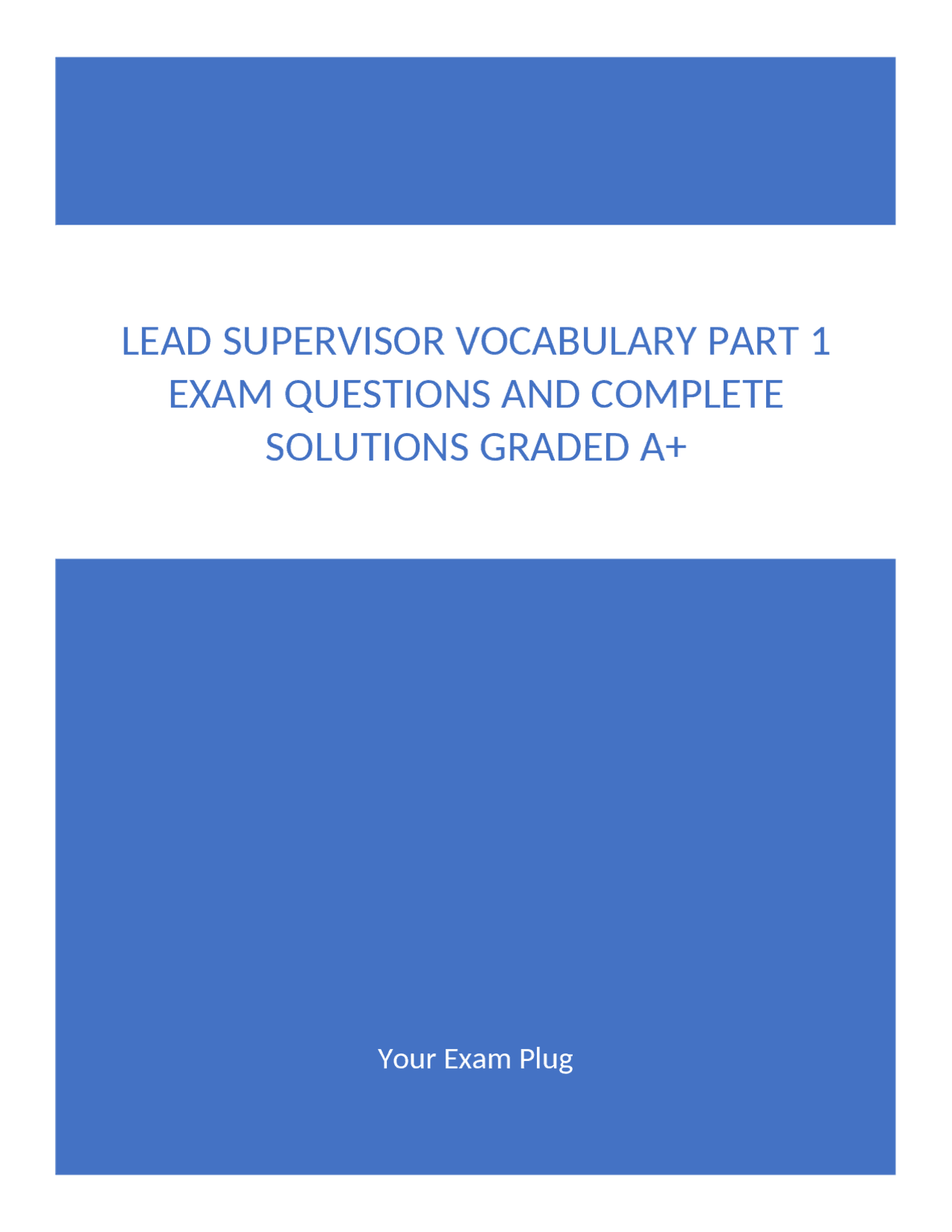 LEAD SUPERVISOR VOCABULARY PART 1 EXAM QUESTIONS AND COMPLETE SOLUTIONS GRADED A+

Your Exam Plug